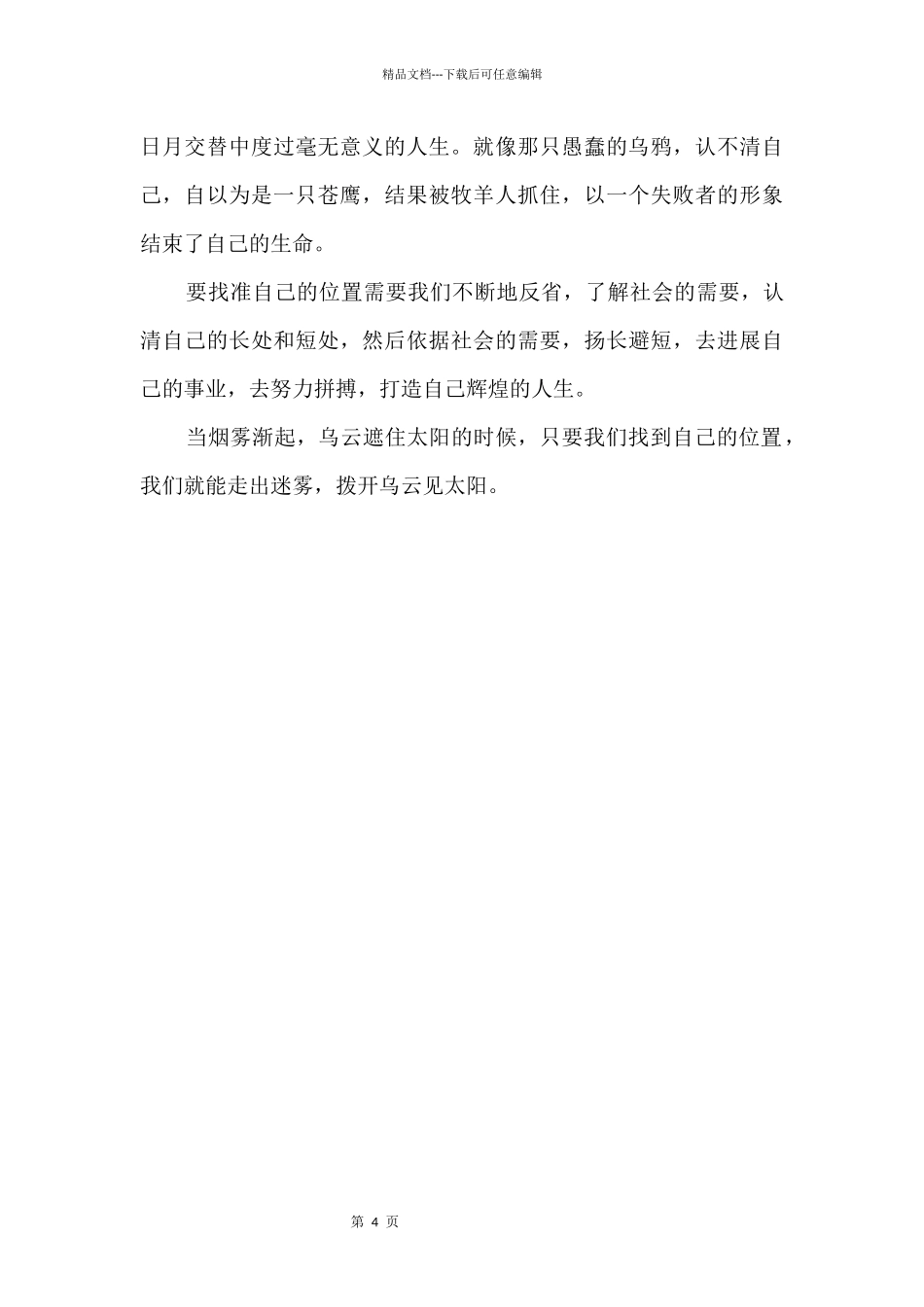 精品文档---下载后可任意编辑

日月交替中度过毫无意义的人生。就像那只愚蠢的乌鸦，认不清自己，自以为是一只苍鹰，结果被牧羊人抓住，以一个失败者的形象结束了自己的生命。

要找准自己的位置需要我们不断地反省，了解社会的需要，认清自己的长处和短处，然后依据社会的需要，扬长避短，去进展自己的事业，去努力拼搏，打造自己辉煌的人生。

当烟雾渐起，乌云遮住太阳的时候，只要我们找到自己的位置，我们就能走出迷雾，拨开乌云见太阳。

第 4 页